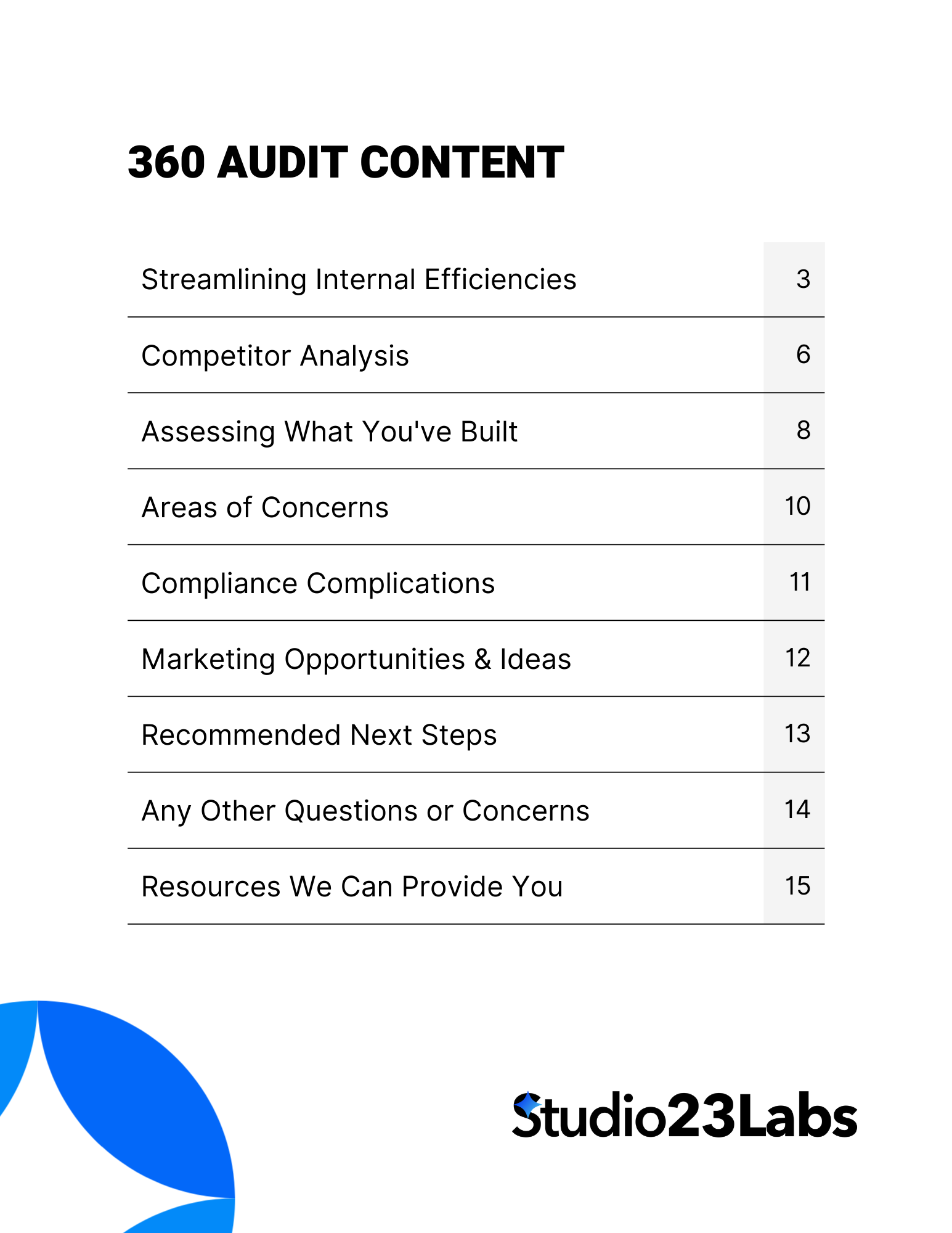 360 AUDIT CONTENT

| | |
|---|---|
| Streamlining Internal Efficiencies | 3 |
| Competitor Analysis | 6 |
| Assessing What You've Built | 8 |
| Areas of Concerns | 10 |
| Compliance Complications | 11 |
| Marketing Opportunities & Ideas | 12 |
| Recommended Next Steps | 13 |
| Any Other Questions or Concerns | 14 |
| Resources We Can Provide You | 15 |

Studio23Labs